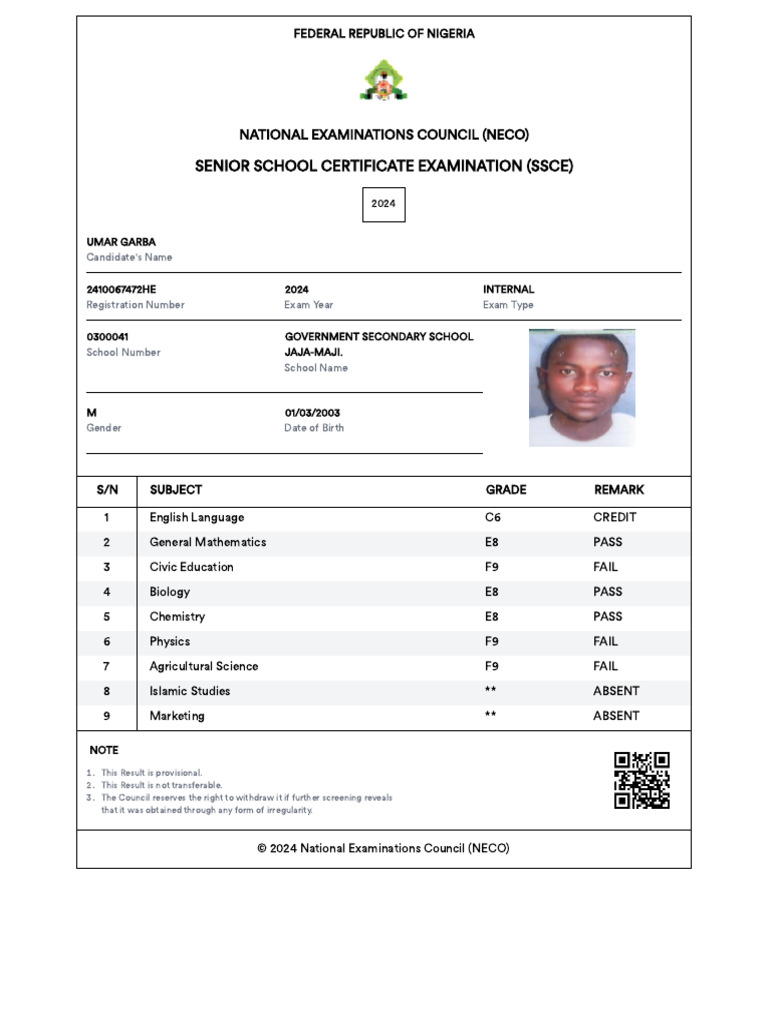 FEDERAL REPUBLIC OF NIGERIA

NATIONAL EXAMINATIONS COUNCIL (NECO)

SENIOR SCHOOL CERTIFICATE EXAMINATION (SSCE)

2024

UMAR GARBA
Candidate's Name

2410067472HE
Registration Number

2024
Exam Year

INTERNAL
Exam Type

0300041
School Number

GOVERNMENT SECONDARY SCHOOL JAJA-MAJI.
School Name

M
Gender

01/03/2003
Date of Birth

| S/N | SUBJECT | GRADE | REMARK |
|---|---|---|---|
| 1 | English Language | C6 | CREDIT |
| 2 | General Mathematics | E8 | PASS |
| 3 | Civic Education | F9 | FAIL |
| 4 | Biology | E8 | PASS |
| 5 | Chemistry | E8 | PASS |
| 6 | Physics | F9 | FAIL |
| 7 | Agricultural Science | F9 | FAIL |
| 8 | Islamic Studies | ** | ABSENT |
| 9 | Marketing | ** | ABSENT |

NOTE
1. This Result is provisional.
2. This Result is not transferable.
3. The Council reserves the right to withdraw it if further screening reveals that it was obtained through any form of irregularity.

© 2024 National Examinations Council (NECO)